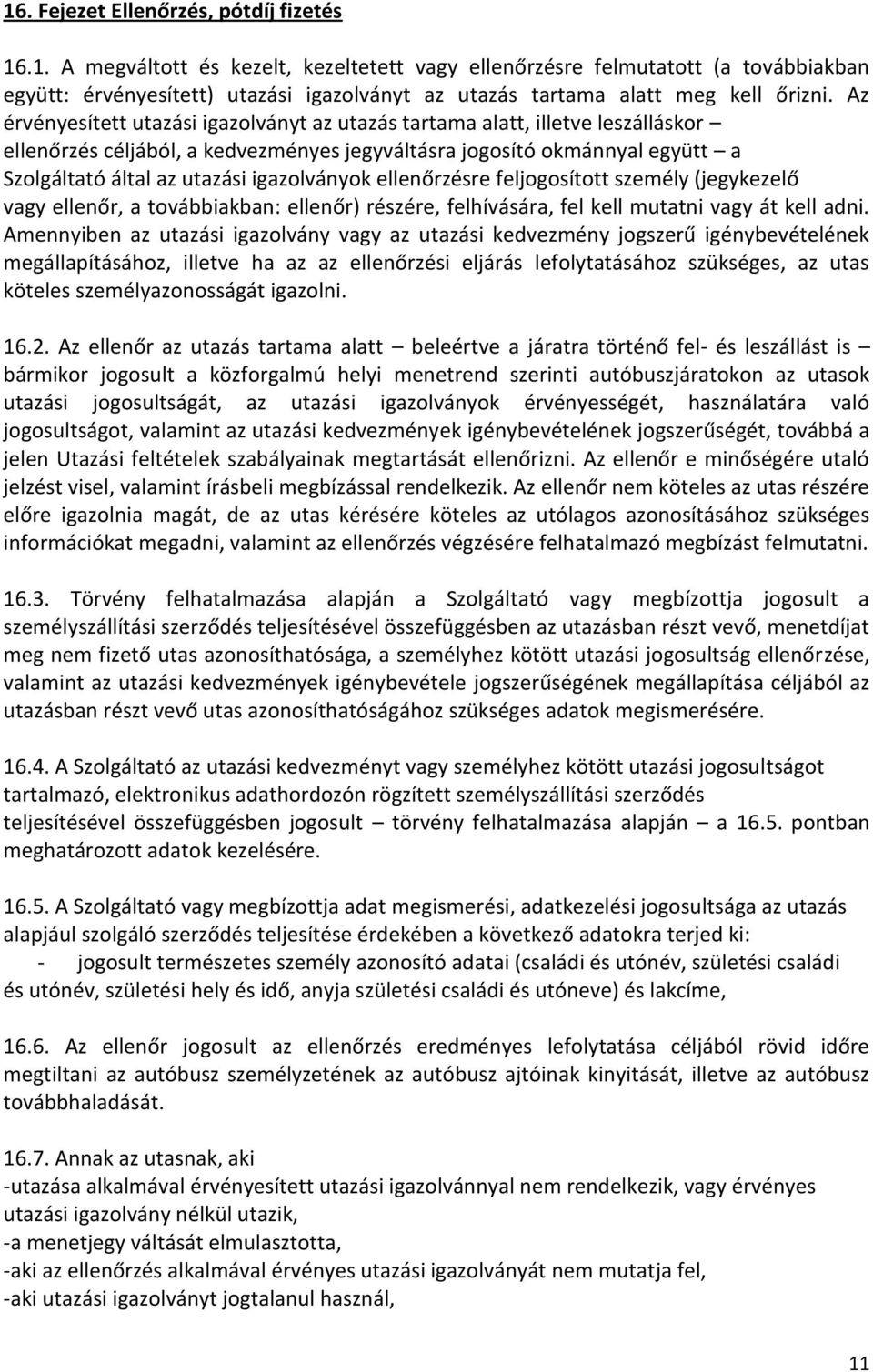 16. Fejezet Ellenőrzés, pótdíj fizetés

16.1. A megváltott és kezelt, kezeltetett vagy ellenőrzésre felmutatott (a továbbiakban együtt: érvényesített) utazási igazolványt az utazás tartama alatt meg kell őrizni. Az érvényesített utazási igazolványt az utazás tartama alatt, illetve leszálláskor – ellenőrzés céljából, a kedvezményes jegyváltásra jogosító okmánnyal együtt – a Szolgáltató által az utazási igazolványok ellenőrzésre feljogosított személy (jegykezelő vagy ellenőr, a továbbiakban: ellenőr) részére, felhívására, fel kell mutatni vagy át kell adni. Amennyiben az utazási igazolvány vagy az utazási kedvezmény jogszerű igénybevételének megállapításához, illetve ha az az ellenőrzési eljárás lefolytatásához szükséges, az utas köteles személyazonosságát igazolni.

16.2. Az ellenőr az utazás tartama alatt – beleértve a járatra történő fel- és leszállást is – bármikor jogosult a közforgalmú helyi menetrend szerinti autóbuszjáratokon az utasok utazási jogosultságát, az utazási igazolványok érvényességét, használatára való jogosultságot, valamint az utazási kedvezmények igénybevételének jogszerűségét, továbbá a jelen Utazási feltételek szabályainak megtartását ellenőrizni. Az ellenőr e minőségére utaló jelzést visel, valamint írásbeli megbízással rendelkezik. Az ellenőr nem köteles az utas részére előre igazolnia magát, de az utas kérésére köteles az utólagos azonosításához szükséges információkat megadni, valamint az ellenőrzés végzésére felhatalmazó megbízást felmutatni.

16.3. Törvény felhatalmazása alapján a Szolgáltató vagy megbízottja jogosult a személyszállítási szerződés teljesítésével összefüggésben az utazásban részt vevő, menetdíjat meg nem fizető utas azonosíthatósága, a személyhez kötött utazási jogosultság ellenőrzése, valamint az utazási kedvezmények igénybevétele jogszerűségének megállapítása céljából az utazásban részt vevő utas azonosíthatóságához szükséges adatok megismerésére.

16.4. A Szolgáltató az utazási kedvezményt vagy személyhez kötött utazási jogosultságot tartalmazó, elektronikus adathordozón rögzített személyszállítási szerződés teljesítésével összefüggésben jogosult – törvény felhatalmazása alapján – a 16.5. pontban meghatározott adatok kezelésére.

16.5. A Szolgáltató vagy megbízottja adat megismerési, adatkezelési jogosultsága az utazás alapjául szolgáló szerződés teljesítése érdekében a következő adatokra terjed ki:
- jogosult természetes személy azonosító adatai (családi és utónév, születési családi és utónév, születési hely és idő, anyja születési családi és utóneve) és lakcíme,

16.6. Az ellenőr jogosult az ellenőrzés eredményes lefolytatása céljából rövid időre megtiltani az autóbusz személyzetének az autóbusz ajtóinak kinyitását, illetve az autóbusz továbbhaladását.

16.7. Annak az utasnak, aki
-utazása alkalmával érvényesített utazási igazolvánnyal nem rendelkezik, vagy érvényes utazási igazolvány nélkül utazik,
-a menetjegy váltását elmulasztotta,
-aki az ellenőrzés alkalmával érvényes utazási igazolványát nem mutatja fel,
-aki utazási igazolványt jogtalanul használ,

11